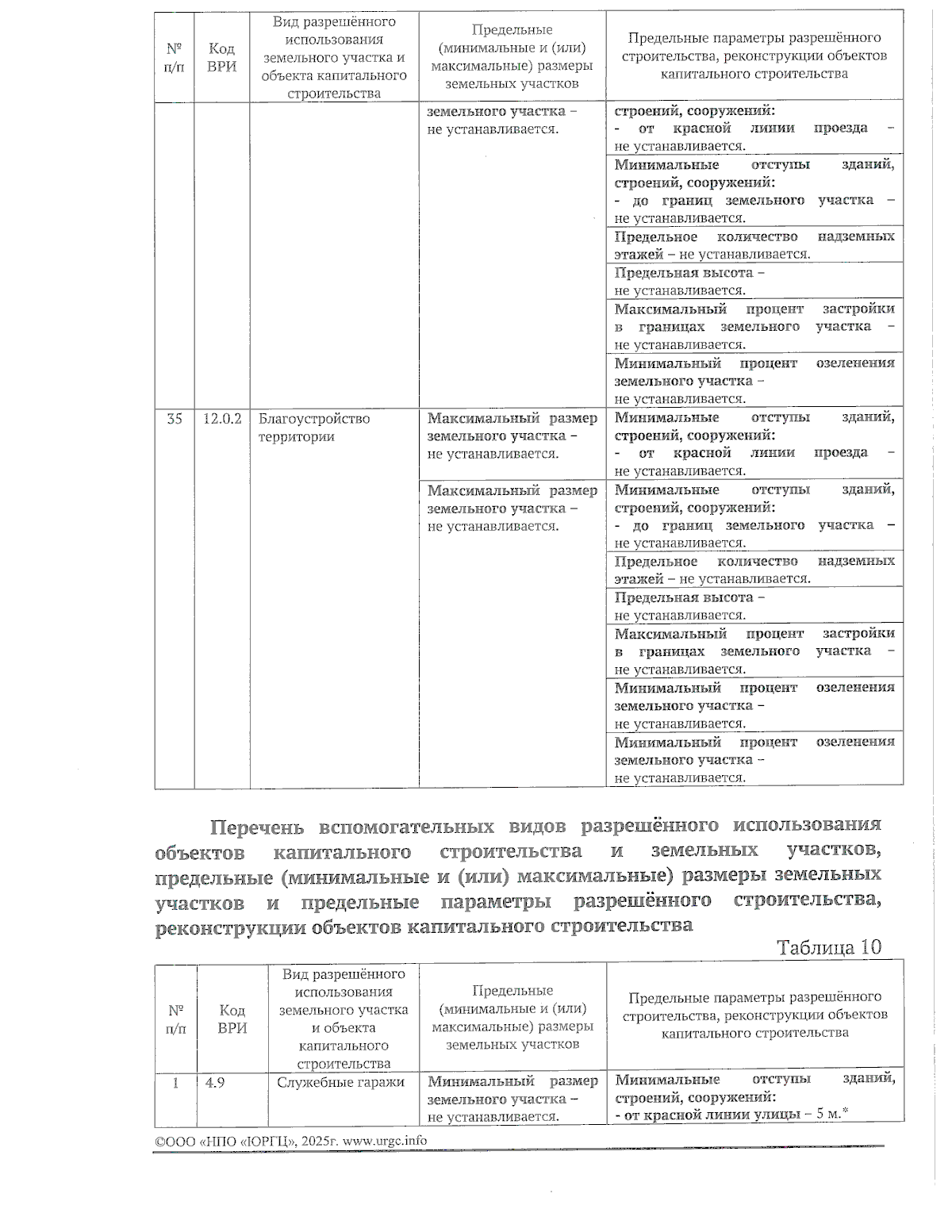 | № п/п | Код ВРИ | Вид разрешённого использования земельного участка и объекта капитального строительства | Предельные (минимальные и (или) максимальные) размеры земельных участков | Предельные параметры разрешённого строительства, реконструкции объектов капитального строительства |
|---|---|---|---|---|
| | | | земельного участка – не устанавливается. | строений, сооружений: - от красной линии проезда – не устанавливается. |
| | | | | Минимальные отступы зданий, строений, сооружений: - до границ земельного участка – не устанавливается. |
| | | | | Предельное количество надземных этажей – не устанавливается. |
| | | | | Предельная высота – не устанавливается. |
| | | | | Максимальный процент застройки в границах земельного участка – не устанавливается. |
| | | | | Минимальный процент озеленения земельного участка – не устанавливается. |
| 35 | 12.0.2 | Благоустройство территории | Максимальный размер земельного участка – не устанавливается. | Минимальные отступы зданий, строений, сооружений: - от красной линии проезда – не устанавливается. |
| | | | Максимальный размер земельного участка – не устанавливается. | Минимальные отступы зданий, строений, сооружений: - до границ земельного участка – не устанавливается. |
| | | | | Предельное количество надземных этажей – не устанавливается. |
| | | | | Предельная высота – не устанавливается. |
| | | | | Максимальный процент застройки в границах земельного участка – не устанавливается. |
| | | | | Минимальный процент озеленения земельного участка – не устанавливается. |
| | | | | Минимальный процент озеленения земельного участка – не устанавливается. |

Перечень вспомогательных видов разрешённого использования объектов капитального строительства и земельных участков, предельные (минимальные и (или) максимальные) размеры земельных участков и предельные параметры разрешённого строительства, реконструкции объектов капитального строительства

Таблица 10

| № п/п | Код ВРИ | Вид разрешённого использования земельного участка и объекта капитального строительства | Предельные (минимальные и (или) максимальные) размеры земельных участков | Предельные параметры разрешённого строительства, реконструкции объектов капитального строительства |
|---|---|---|---|---|
| 1 | 4.9 | Служебные гаражи | Минимальный размер земельного участка – не устанавливается. | Минимальные отступы зданий, строений, сооружений: - от красной линии улицы – 5 м.* |

©ООО «НПО «ЮРГЦ», 2025г. www.urgc.info